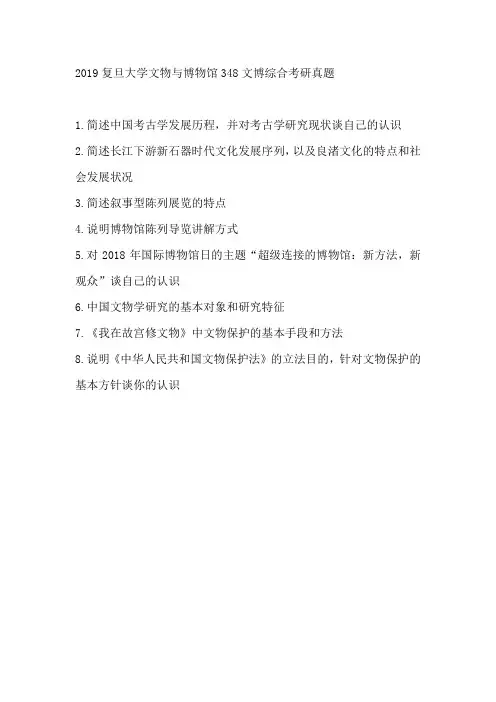 2019 复旦大学文物与博物馆 348 文博综合考研真题

1.简述中国考古学发展历程，并对考古学研究现状谈自己的认识

2.简述长江下游新石器时代文化发展序列，以及良渚文化的特点和社会发展状况

3.简述叙事型陈列展览的特点

4.说明博物馆陈列导览讲解方式

5.对 2018 年国际博物馆日的主题“超级连接的博物馆：新方法，新观众”谈自己的认识

6.中国文物学研究的基本对象和研究特征

7.《我在故宫修文物》中文物保护的基本手段和方法

8.说明《中华人民共和国文物保护法》的立法目的，针对文物保护的基本方针谈你的认识